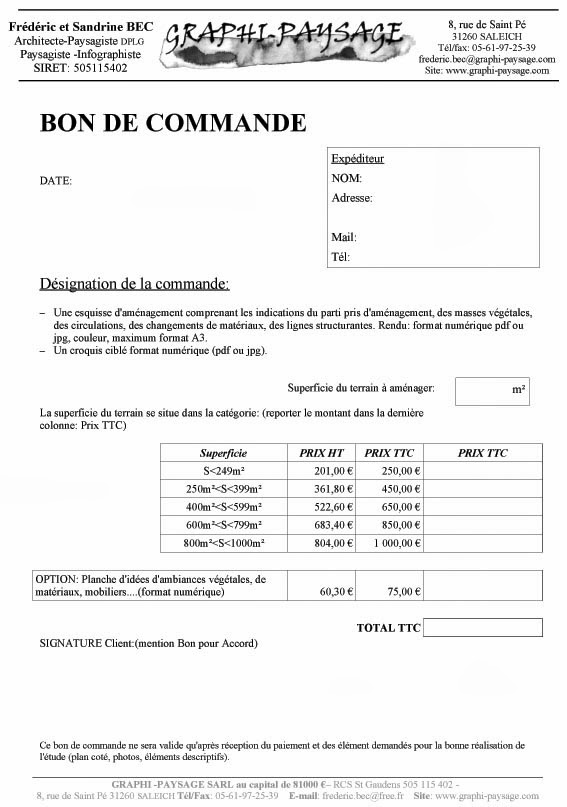 Frédéric et Sandrine BEC
Architecte-Paysagiste DPLG
Paysagiste -Infographiste
SIRET: 505115402

GRAPHI-PAYSAGE

8, rue de Saint Pé
31260 SALEICH
Tél/fax: 05-61-97-25-39
frederic.bec@graphi-paysage.com
Site: www.graphi-paysage.com

BON DE COMMANDE

DATE:

Expéditeur
NOM:
Adresse:

Mail:
Tél:

Désignation de la commande:

– Une esquisse d'aménagement comprenant les indications du parti pris d'aménagement, des masses végétales, des circulations, des changements de matériaux, des lignes structurantes. Rendu: format numérique pdf ou jpg, couleur, maximum format A3.
– Un croquis ciblé format numérique (pdf ou jpg).

Superficie du terrain à aménager: m²

La superficie du terrain se situe dans la catégorie: (reporter le montant dans la dernière colonne: Prix TTC)

| Superficie | PRIX HT | PRIX TTC | PRIX TTC |
|---|---|---|---|
| S<249m² | 201,00 € | 250,00 € | |
| 250m²<S<399m² | 361,80 € | 450,00 € | |
| 400m²<S<599m² | 522,60 € | 650,00 € | |
| 600m²<S<799m² | 683,40 € | 850,00 € | |
| 800m²<S<1000m² | 804,00 € | 1 000,00 € | |

| OPTION: Planche d'idées d'ambiances végétales, de matériaux, mobiliers....(format numérique) | 60,30 € | 75,00 € | |
|---|---|---|---|

TOTAL TTC

SIGNATURE Client:(mention Bon pour Accord)

Ce bon de commande ne sera valide qu'après réception du paiement et des élément demandés pour la bonne réalisation de l'étude (plan coté, photos, éléments descriptifs).

GRAPHI -PAYSAGE SARL au capital de 81000 €– RCS St Gaudens 505 115 402 -
8, rue de Saint Pé 31260 SALEICH Tél/Fax: 05-61-97-25-39 E-mail: frederic.bec@free.fr Site: www.graphi-paysage.com